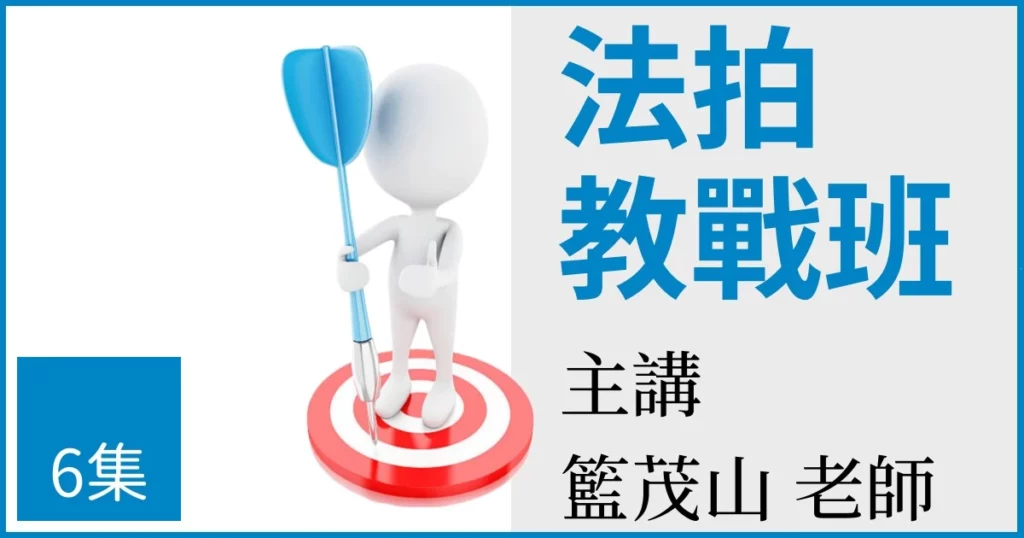 法拍
教戰班

主講
籃茂山 老師

6集